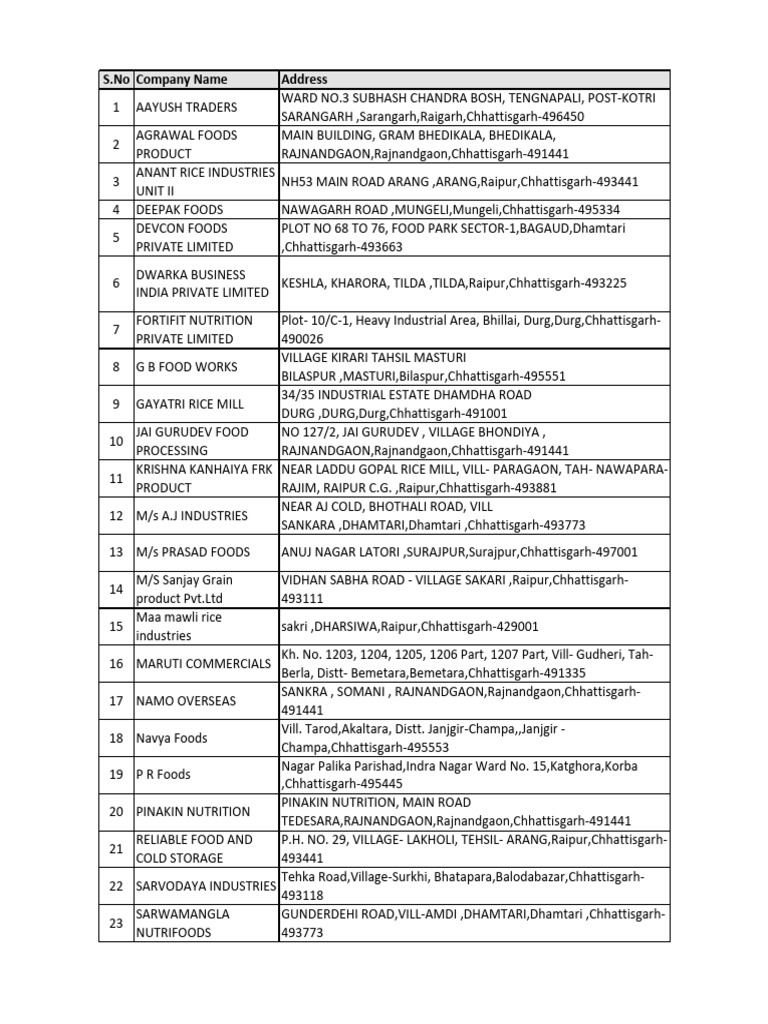 | S.No | Company Name | Address |
|---|---|---|
| 1 | AAYUSH TRADERS | WARD NO.3 SUBHASH CHANDRA BOSH, TENGNAPALI, POST-KOTRI SARANGARH ,Sarangarh,Raigarh,Chhattisgarh-496450 |
| 2 | AGRAWAL FOODS PRODUCT | MAIN BUILDING, GRAM BHEDIKALA, BHEDIKALA, RAJNANDGAON,Rajnandgaon,Chhattisgarh-491441 |
| 3 | ANANT RICE INDUSTRIES UNIT II | NH53 MAIN ROAD ARANG ,ARANG,Raipur,Chhattisgarh-493441 |
| 4 | DEEPAK FOODS | NAWAGARH ROAD ,MUNGELI,Mungeli,Chhattisgarh-495334 |
| 5 | DEVCON FOODS PRIVATE LIMITED | PLOT NO 68 TO 76, FOOD PARK SECTOR-1,BAGAUD,Dhamtari ,Chhattisgarh-493663 |
| 6 | DWARKA BUSINESS INDIA PRIVATE LIMITED | KESHLA, KHARORA, TILDA ,TILDA,Raipur,Chhattisgarh-493225 |
| 7 | FORTIFIT NUTRITION PRIVATE LIMITED | Plot- 10/C-1, Heavy Industrial Area, Bhillai, Durg,Durg,Chhattisgarh-490026 |
| 8 | G B FOOD WORKS | VILLAGE KIRARI TAHSIL MASTURI BILASPUR ,MASTURI,Bilaspur,Chhattisgarh-495551 |
| 9 | GAYATRI RICE MILL | 34/35 INDUSTRIAL ESTATE DHAMDHA ROAD DURG ,DURG,Durg,Chhattisgarh-491001 |
| 10 | JAI GURUDEV FOOD PROCESSING | NO 127/2, JAI GURUDEV , VILLAGE BHONDIYA , RAJNANDGAON,Rajnandgaon,Chhattisgarh-491441 |
| 11 | KRISHNA KANHAIYA FRK PRODUCT | NEAR LADDU GOPAL RICE MILL, VILL- PARAGAON, TAH- NAWAPARA-RAJIM, RAIPUR C.G. ,Raipur,Chhattisgarh-493881 |
| 12 | M/s A.J INDUSTRIES | NEAR AJ COLD, BHOTHALI ROAD, VILL SANKARA ,DHAMTARI,Dhamtari ,Chhattisgarh-493773 |
| 13 | M/s PRASAD FOODS | ANUJ NAGAR LATORI ,SURAJPUR,Surajpur,Chhattisgarh-497001 |
| 14 | M/S Sanjay Grain product Pvt.Ltd | VIDHAN SABHA ROAD - VILLAGE SAKARI ,Raipur,Chhattisgarh-493111 |
| 15 | Maa mawli rice industries | sakri ,DHARSIWA,Raipur,Chhattisgarh-429001 |
| 16 | MARUTI COMMERCIALS | Kh. No. 1203, 1204, 1205, 1206 Part, 1207 Part, Vill- Gudheri, Tah-Berla, Distt- Bemetara,Bemetara,Chhattisgarh-491335 |
| 17 | NAMO OVERSEAS | SANKRA , SOMANI , RAJNANDGAON,Rajnandgaon,Chhattisgarh-491441 |
| 18 | Navya Foods | Vill. Tarod,Akaltara, Distt. Janjgir-Champa,,Janjgir - Champa,Chhattisgarh-495553 |
| 19 | P R Foods | Nagar Palika Parishad,Indra Nagar Ward No. 15,Katghora,Korba ,Chhattisgarh-495445 |
| 20 | PINAKIN NUTRITION | PINAKIN NUTRITION, MAIN ROAD TEDESARA,RAJNANDGAON,Rajnandgaon,Chhattisgarh-491441 |
| 21 | RELIABLE FOOD AND COLD STORAGE | P.H. NO. 29, VILLAGE- LAKHOLI, TEHSIL- ARANG,Raipur,Chhattisgarh-493441 |
| 22 | SARVODAYA INDUSTRIES | Tehka Road,Village-Surkhi, Bhatapara,Balodabazar,Chhattisgarh-493118 |
| 23 | SARWAMANGLA NUTRIFOODS | GUNDERDEHI ROAD,VILL-AMDI ,DHAMTARI,Dhamtari ,Chhattisgarh-493773 |